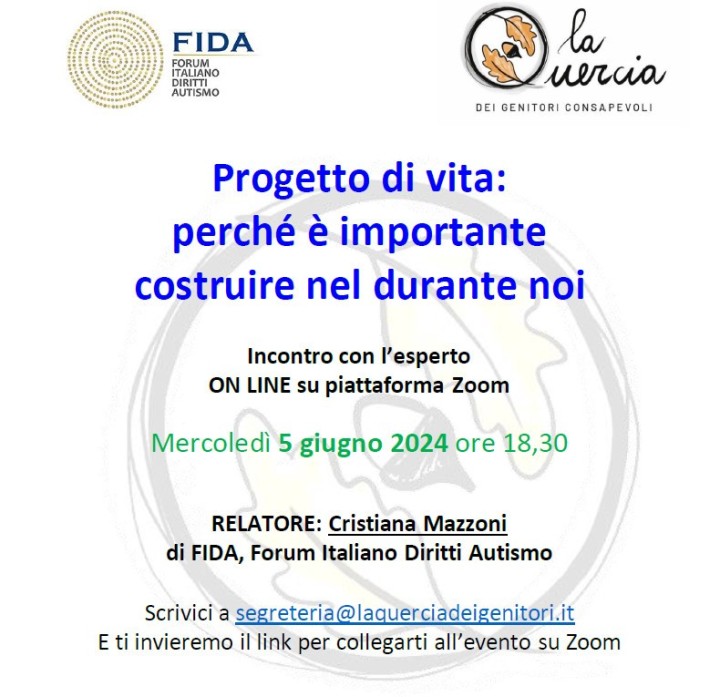 FIDA
FORUM
ITALIANO
DIRITTI
AUTISMO

la
Quercia
DEI GENITORI CONSAPEVOLI

Progetto di vita:
perché è importante
costruire nel durante noi

Incontro con l'esperto
ON LINE su piattaforma Zoom

Mercoledì 5 giugno 2024 ore 18,30

RELATORE: Cristiana Mazzoni
di FIDA, Forum Italiano Diritti Autismo

Scrivici a segreteria@laquerciadeigenitori.it
E ti invieremo il link per collegarti all'evento su Zoom